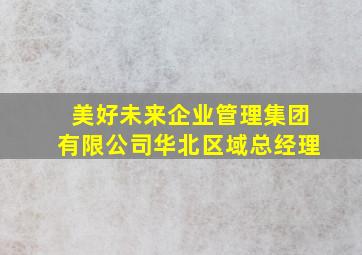 美好未来企业管理集团有限公司华北区域总经理